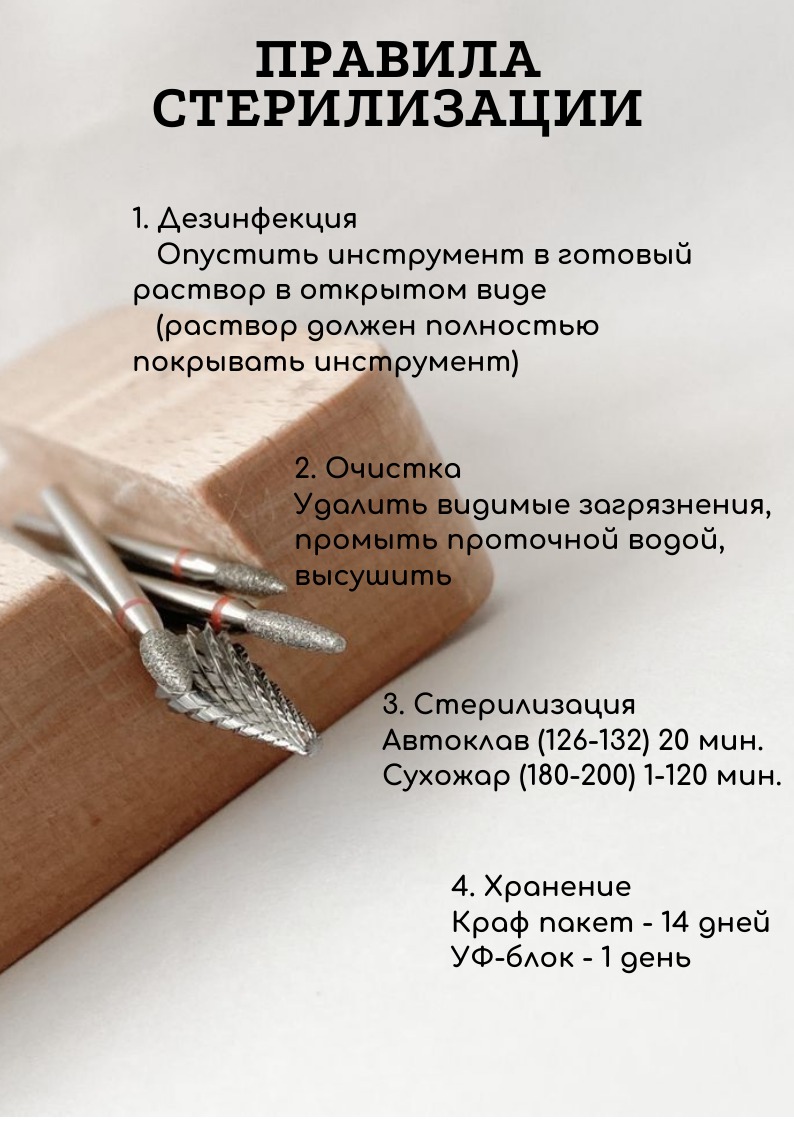 ПРАВИЛА
СТЕРИЛИЗАЦИИ

1. Дезинфекция
Опустить инструмент в готовый раствор в открытом виде
(раствор должен полностью покрывать инструмент)

2. Очистка
Удалить видимые загрязнения, промыть проточной водой, высушить

3. Стерилизация
Автоклав (126-132) 20 мин.
Сухожар (180-200) 1-120 мин.

4. Хранение
Краф пакет - 14 дней
УФ-блок - 1 день